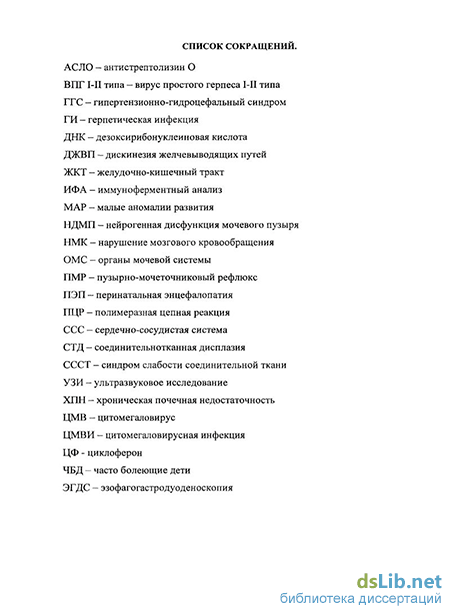 СПИСОК СОКРАЩЕНИЙ.

АСЛО – антистрептолизин О

ВПГ I-II типа – вирус простого герпеса I-II типа

ГГС – гипертензионно-гидроцефальный синдром

ГИ – герпетическая инфекция

ДНК – дезоксирибонуклеиновая кислота

ДЖВП – дискинезия желчевыводящих путей

ЖКТ – желудочно-кишечный тракт

ИФА – иммуноферментный анализ

МАР – малые аномалии развития

НДМП – нейрогенная дисфункция мочевого пузыря

НМК – нарушение мозгового кровообращения

ОМС – органы мочевой системы

ПМР – пузырно-мочеточниковый рефлюкс

ПЭП – перинатальная энцефалопатия

ПЦР – полимеразная цепная реакция

ССС – сердечно-сосудистая система

СТД – соединительнотканная дисплазия

СССТ – синдром слабости соединительной ткани

УЗИ – ультразвуковое исследование

ХПН – хроническая почечная недостаточность

ЦМВ – цитомегаловирус

ЦМВИ – цитомегаловирусная инфекция

ЦФ - циклоферон

ЧБД – часто болеющие дети

ЭГДС – эзофагогастродуоденоскопия

dsLib.net
библиотека диссертаций